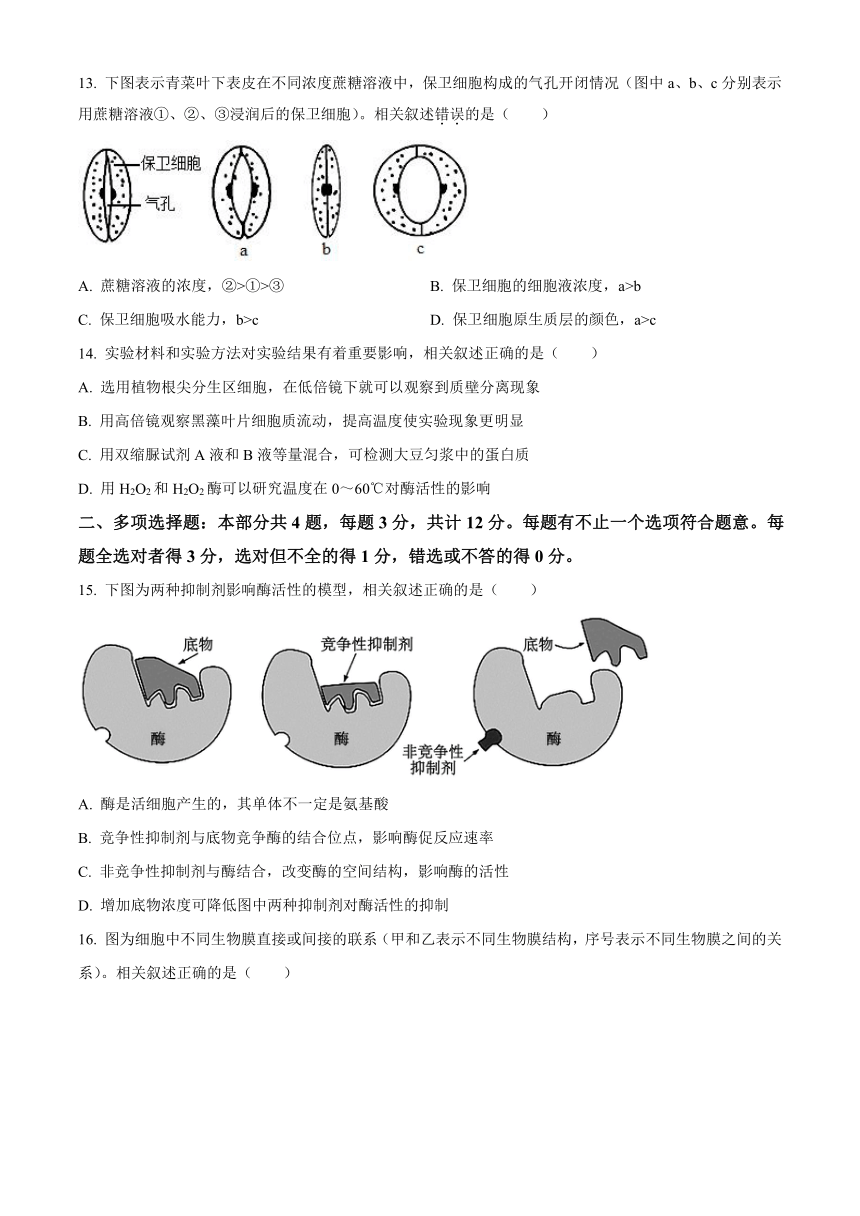 13. 下图表示青菜叶下表皮在不同浓度蔗糖溶液中，保卫细胞构成的气孔开闭情况（图中 a、b、c 分别表示用蔗糖溶液①、②、③浸润后的保卫细胞）。相关叙述错误的是（　　）

保卫细胞
气孔
a
b
c

A. 蔗糖溶液的浓度，②>①>③
B. 保卫细胞的细胞液浓度，a>b
C. 保卫细胞吸水能力，b>c
D. 保卫细胞原生质层的颜色，a>c

14. 实验材料和实验方法对实验结果有着重要影响，相关叙述正确的是（　　）
A. 选用植物根尖分生区细胞，在低倍镜下就可以观察到质壁分离现象
B. 用高倍镜观察黑藻叶片细胞质流动，提高温度使实验现象更明显
C. 用双缩脲试剂 A 液和 B 液等量混合，可检测大豆匀浆中的蛋白质
D. 用 $H_2O_2$ 和 $H_2O_2$ 酶可以研究温度在 0～60℃对酶活性的影响

二、多项选择题：本部分共 4 题，每题 3 分，共计 12 分。每题有不止一个选项符合题意。每题全选对者得 3 分，选对但不全的得 1 分，错选或不答的得 0 分。

15. 下图为两种抑制剂影响酶活性的模型，相关叙述正确的是（　　）

底物
酶
竞争性抑制剂
酶
底物
非竞争性抑制剂
酶

A. 酶是活细胞产生的，其单体不一定是氨基酸
B. 竞争性抑制剂与底物竞争酶的结合位点，影响酶促反应速率
C. 非竞争性抑制剂与酶结合，改变酶的空间结构，影响酶的活性
D. 增加底物浓度可降低图中两种抑制剂对酶活性的抑制

16. 图为细胞中不同生物膜直接或间接的联系（甲和乙表示不同生物膜结构，序号表示不同生物膜之间的关系）。相关叙述正确的是（　　）